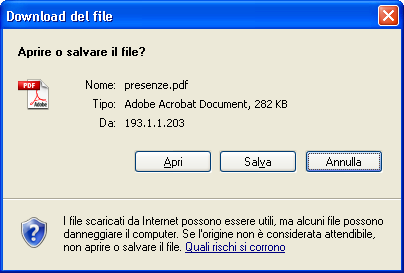 Download del file

Aprire o salvare il file?

PDF Adobe

Nome: presenze.pdf
Tipo: Adobe Acrobat Document, 282 KB
Da: 193.1.1.203

Apri Salva Annulla

I file scaricati da Internet possono essere utili, ma alcuni file possono danneggiare il computer. Se l'origine non è considerata attendibile, non aprire o salvare il file. Quali rischi si corrono